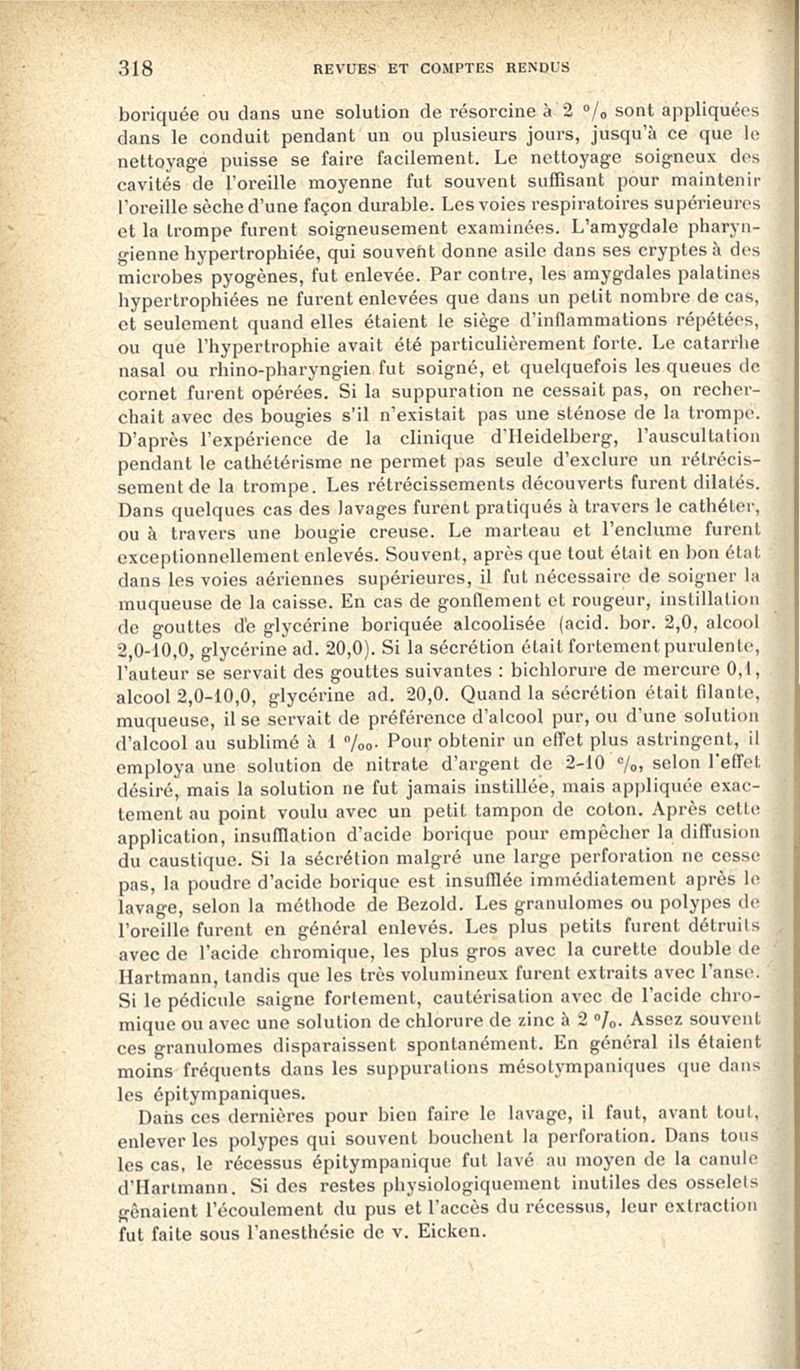 318 REVUES ET COMPTES RENDUS

boriquée ou dans une solution de résorcine à 2 °/₀ sont appliquées dans le conduit pendant un ou plusieurs jours, jusqu'à ce que le nettoyage puisse se faire facilement. Le nettoyage soigneux des cavités de l'oreille moyenne fut souvent suffisant pour maintenir l'oreille sèche d'une façon durable. Les voies respiratoires supérieures et la trompe furent soigneusement examinées. L'amygdale pharyngienne hypertrophiée, qui souvent donne asile dans ses cryptes à des microbes pyogènes, fut enlevée. Par contre, les amygdales palatines hypertrophiées ne furent enlevées que dans un petit nombre de cas, et seulement quand elles étaient le siège d'inflammations répétées, ou que l'hypertrophie avait été particulièrement forte. Le catarrhe nasal ou rhino-pharyngien fut soigné, et quelquefois les queues de cornet furent opérées. Si la suppuration ne cessait pas, on recherchait avec des bougies s'il n'existait pas une sténose de la trompe. D'après l'expérience de la clinique d'Heidelberg, l'auscultation pendant le cathétérisme ne permet pas seule d'exclure un rétrécissement de la trompe. Les rétrécissements découverts furent dilatés. Dans quelques cas des lavages furent pratiqués à travers le cathéter, ou à travers une bougie creuse. Le marteau et l'enclume furent exceptionnellement enlevés. Souvent, après que tout était en bon état dans les voies aériennes supérieures, il fut nécessaire de soigner la muqueuse de la caisse. En cas de gonflement et rougeur, instillation de gouttes de glycérine boriquée alcoolisée (acid. bor. 2,0, alcool 2,0-10,0, glycérine ad. 20,0). Si la sécrétion était fortement purulente, l'auteur se servait des gouttes suivantes : bichlorure de mercure 0,1, alcool 2,0-10,0, glycérine ad. 20,0. Quand la sécrétion était filante, muqueuse, il se servait de préférence d'alcool pur, ou d'une solution d'alcool au sublimé à 1 °/₀₀. Pour obtenir un effet plus astringent, il employa une solution de nitrate d'argent de 2-10 °/₀, selon l'effet désiré, mais la solution ne fut jamais instillée, mais appliquée exactement au point voulu avec un petit tampon de coton. Après cette application, insufflation d'acide borique pour empêcher la diffusion du caustique. Si la sécrétion malgré une large perforation ne cesse pas, la poudre d'acide borique est insufflée immédiatement après le lavage, selon la méthode de Bezold. Les granulomes ou polypes de l'oreille furent en général enlevés. Les plus petits furent détruits avec de l'acide chromique, les plus gros avec la curette double de Hartmann, tandis que les très volumineux furent extraits avec l'anse. Si le pédicule saigne fortement, cautérisation avec de l'acide chromique ou avec une solution de chlorure de zinc à 2 °/₀. Assez souvent ces granulomes disparaissent spontanément. En général ils étaient moins fréquents dans les suppurations mésotympaniques que dans les épitympaniques.

Dans ces dernières pour bien faire le lavage, il faut, avant tout, enlever les polypes qui souvent bouchent la perforation. Dans tous les cas, le récessus épitympanique fut lavé au moyen de la canule d'Hartmann. Si des restes physiologiquement inutiles des osselets gênaient l'écoulement du pus et l'accès du récessus, leur extraction fut faite sous l'anesthésie de v. Eicken.